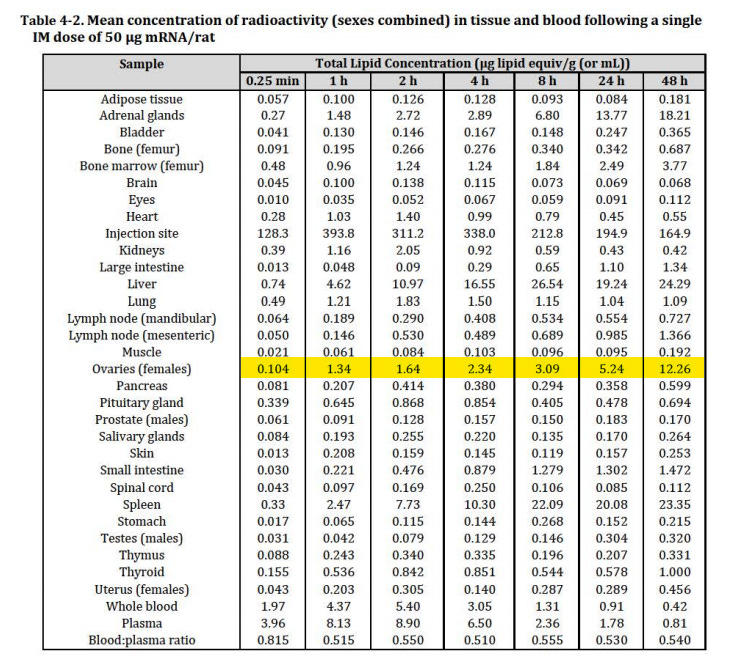 Table 4-2. Mean concentration of radioactivity (sexes combined) in tissue and blood following a single IM dose of 50 μg mRNA/rat

| Sample | Total Lipid Concentration (μg lipid equiv/g (or mL)) | | | | | | |
|---|---|---|---|---|---|---|---|
| | 0.25 min | 1 h | 2 h | 4 h | 8 h | 24 h | 48 h |
| Adipose tissue | 0.057 | 0.100 | 0.126 | 0.128 | 0.093 | 0.084 | 0.181 |
| Adrenal glands | 0.27 | 1.48 | 2.72 | 2.89 | 6.80 | 13.77 | 18.21 |
| Bladder | 0.041 | 0.130 | 0.146 | 0.167 | 0.148 | 0.247 | 0.365 |
| Bone (femur) | 0.091 | 0.195 | 0.266 | 0.276 | 0.340 | 0.342 | 0.687 |
| Bone marrow (femur) | 0.48 | 0.96 | 1.24 | 1.24 | 1.84 | 2.49 | 3.77 |
| Brain | 0.045 | 0.100 | 0.138 | 0.115 | 0.073 | 0.069 | 0.068 |
| Eyes | 0.010 | 0.035 | 0.052 | 0.067 | 0.059 | 0.091 | 0.112 |
| Heart | 0.28 | 1.03 | 1.40 | 0.99 | 0.79 | 0.45 | 0.55 |
| Injection site | 128.3 | 393.8 | 311.2 | 338.0 | 212.8 | 194.9 | 164.9 |
| Kidneys | 0.39 | 1.16 | 2.05 | 0.92 | 0.59 | 0.43 | 0.42 |
| Large intestine | 0.013 | 0.048 | 0.09 | 0.29 | 0.65 | 1.10 | 1.34 |
| Liver | 0.74 | 4.62 | 10.97 | 16.55 | 26.54 | 19.24 | 24.29 |
| Lung | 0.49 | 1.21 | 1.83 | 1.50 | 1.15 | 1.04 | 1.09 |
| Lymph node (mandibular) | 0.064 | 0.189 | 0.290 | 0.408 | 0.534 | 0.554 | 0.727 |
| Lymph node (mesenteric) | 0.050 | 0.146 | 0.530 | 0.489 | 0.689 | 0.985 | 1.366 |
| Muscle | 0.021 | 0.061 | 0.084 | 0.103 | 0.096 | 0.095 | 0.192 |
| Ovaries (females) | 0.104 | 1.34 | 1.64 | 2.34 | 3.09 | 5.24 | 12.26 |
| Pancreas | 0.081 | 0.207 | 0.414 | 0.380 | 0.294 | 0.358 | 0.599 |
| Pituitary gland | 0.339 | 0.645 | 0.868 | 0.854 | 0.405 | 0.478 | 0.694 |
| Prostate (males) | 0.061 | 0.091 | 0.128 | 0.157 | 0.150 | 0.183 | 0.170 |
| Salivary glands | 0.084 | 0.193 | 0.255 | 0.220 | 0.135 | 0.170 | 0.264 |
| Skin | 0.013 | 0.208 | 0.159 | 0.145 | 0.119 | 0.157 | 0.253 |
| Small intestine | 0.030 | 0.221 | 0.476 | 0.879 | 1.279 | 1.302 | 1.472 |
| Spinal cord | 0.043 | 0.097 | 0.169 | 0.250 | 0.106 | 0.085 | 0.112 |
| Spleen | 0.33 | 2.47 | 7.73 | 10.30 | 22.09 | 20.08 | 23.35 |
| Stomach | 0.017 | 0.065 | 0.115 | 0.144 | 0.268 | 0.152 | 0.215 |
| Testes (males) | 0.031 | 0.042 | 0.079 | 0.129 | 0.146 | 0.304 | 0.320 |
| Thymus | 0.088 | 0.243 | 0.340 | 0.335 | 0.196 | 0.207 | 0.331 |
| Thyroid | 0.155 | 0.536 | 0.842 | 0.851 | 0.544 | 0.578 | 1.000 |
| Uterus (females) | 0.043 | 0.203 | 0.305 | 0.140 | 0.287 | 0.289 | 0.456 |
| Whole blood | 1.97 | 4.37 | 5.40 | 3.05 | 1.31 | 0.91 | 0.42 |
| Plasma | 3.96 | 8.13 | 8.90 | 6.50 | 2.36 | 1.78 | 0.81 |
| Blood:plasma ratio | 0.815 | 0.515 | 0.550 | 0.510 | 0.555 | 0.530 | 0.540 |